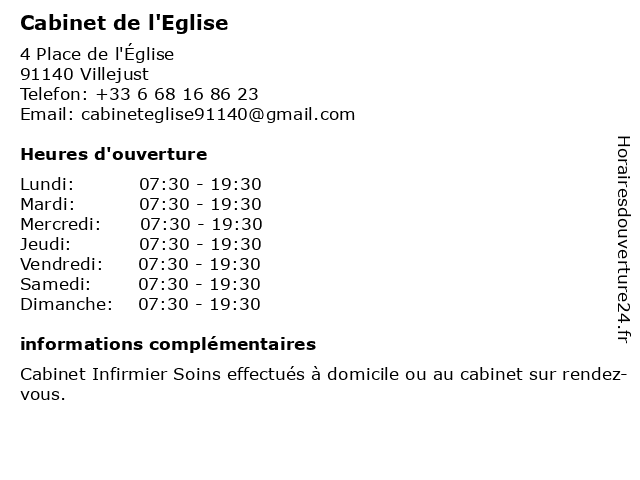 Cabinet de l'Eglise

4 Place de l'Église
91140 Villejust
Telefon: +33 6 68 16 86 23
Email: cabineteglise91140@gmail.com

Heures d'ouverture

Lundi: 07:30 - 19:30
Mardi: 07:30 - 19:30
Mercredi: 07:30 - 19:30
Jeudi: 07:30 - 19:30
Vendredi: 07:30 - 19:30
Samedi: 07:30 - 19:30
Dimanche: 07:30 - 19:30

informations complémentaires

Cabinet Infirmier Soins effectués à domicile ou au cabinet sur rendez-vous.

Horairesdouverture24.fr